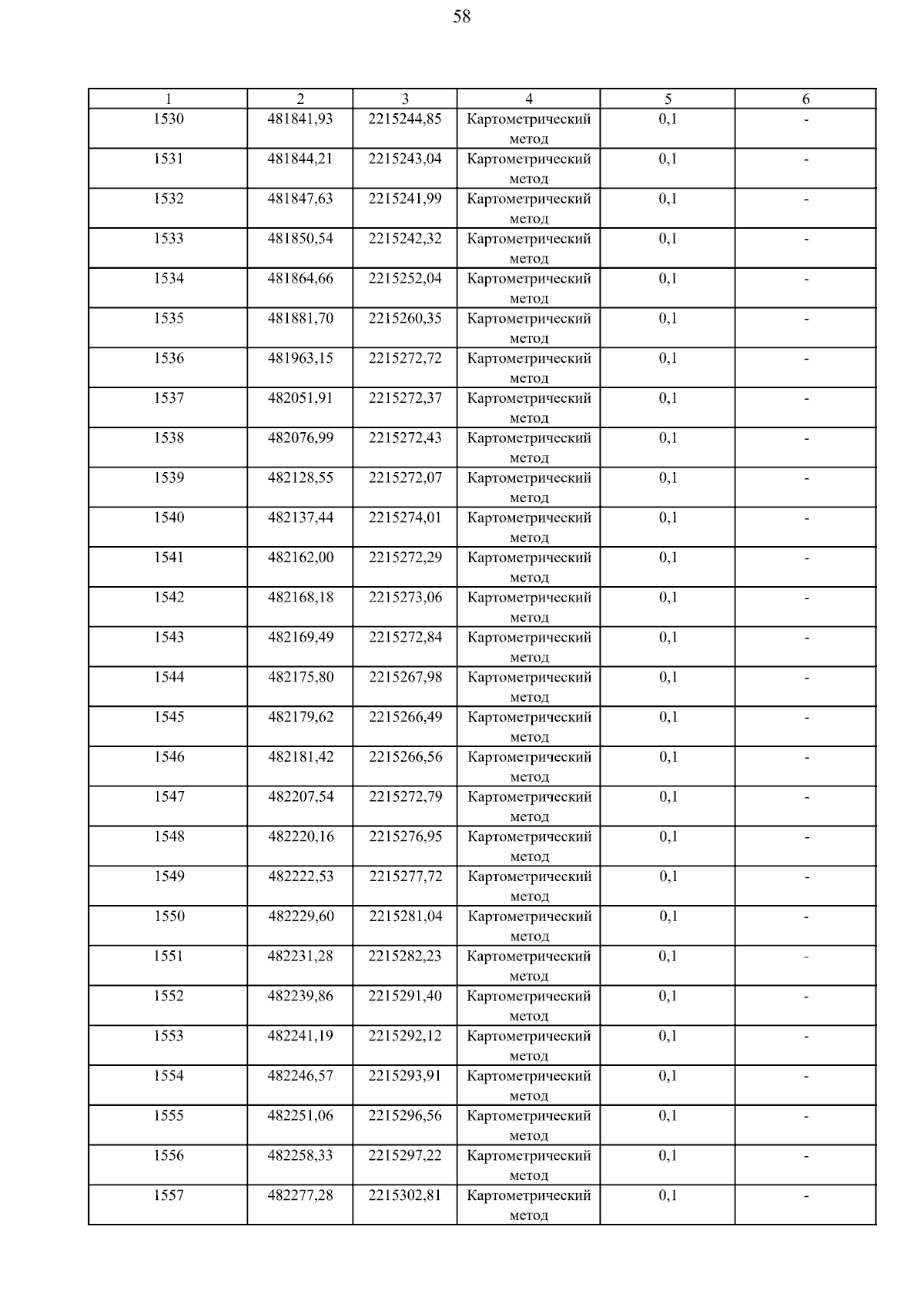 58

| 1 | 2 | 3 | 4 | 5 | 6 |
|---|---|---|---|---|---|
| 1530 | 481841,93 | 2215244,85 | Картометрический метод | 0,1 | - |
| 1531 | 481844,21 | 2215243,04 | Картометрический метод | 0,1 | - |
| 1532 | 481847,63 | 2215241,99 | Картометрический метод | 0,1 | - |
| 1533 | 481850,54 | 2215242,32 | Картометрический метод | 0,1 | - |
| 1534 | 481864,66 | 2215252,04 | Картометрический метод | 0,1 | - |
| 1535 | 481881,70 | 2215260,35 | Картометрический метод | 0,1 | - |
| 1536 | 481963,15 | 2215272,72 | Картометрический метод | 0,1 | - |
| 1537 | 482051,91 | 2215272,37 | Картометрический метод | 0,1 | - |
| 1538 | 482076,99 | 2215272,43 | Картометрический метод | 0,1 | - |
| 1539 | 482128,55 | 2215272,07 | Картометрический метод | 0,1 | - |
| 1540 | 482137,44 | 2215274,01 | Картометрический метод | 0,1 | - |
| 1541 | 482162,00 | 2215272,29 | Картометрический метод | 0,1 | - |
| 1542 | 482168,18 | 2215273,06 | Картометрический метод | 0,1 | - |
| 1543 | 482169,49 | 2215272,84 | Картометрический метод | 0,1 | - |
| 1544 | 482175,80 | 2215267,98 | Картометрический метод | 0,1 | - |
| 1545 | 482179,62 | 2215266,49 | Картометрический метод | 0,1 | - |
| 1546 | 482181,42 | 2215266,56 | Картометрический метод | 0,1 | - |
| 1547 | 482207,54 | 2215272,79 | Картометрический метод | 0,1 | - |
| 1548 | 482220,16 | 2215276,95 | Картометрический метод | 0,1 | - |
| 1549 | 482222,53 | 2215277,72 | Картометрический метод | 0,1 | - |
| 1550 | 482229,60 | 2215281,04 | Картометрический метод | 0,1 | - |
| 1551 | 482231,28 | 2215282,23 | Картометрический метод | 0,1 | - |
| 1552 | 482239,86 | 2215291,40 | Картометрический метод | 0,1 | - |
| 1553 | 482241,19 | 2215292,12 | Картометрический метод | 0,1 | - |
| 1554 | 482246,57 | 2215293,91 | Картометрический метод | 0,1 | - |
| 1555 | 482251,06 | 2215296,56 | Картометрический метод | 0,1 | - |
| 1556 | 482258,33 | 2215297,22 | Картометрический метод | 0,1 | - |
| 1557 | 482277,28 | 2215302,81 | Картометрический метод | 0,1 | - |